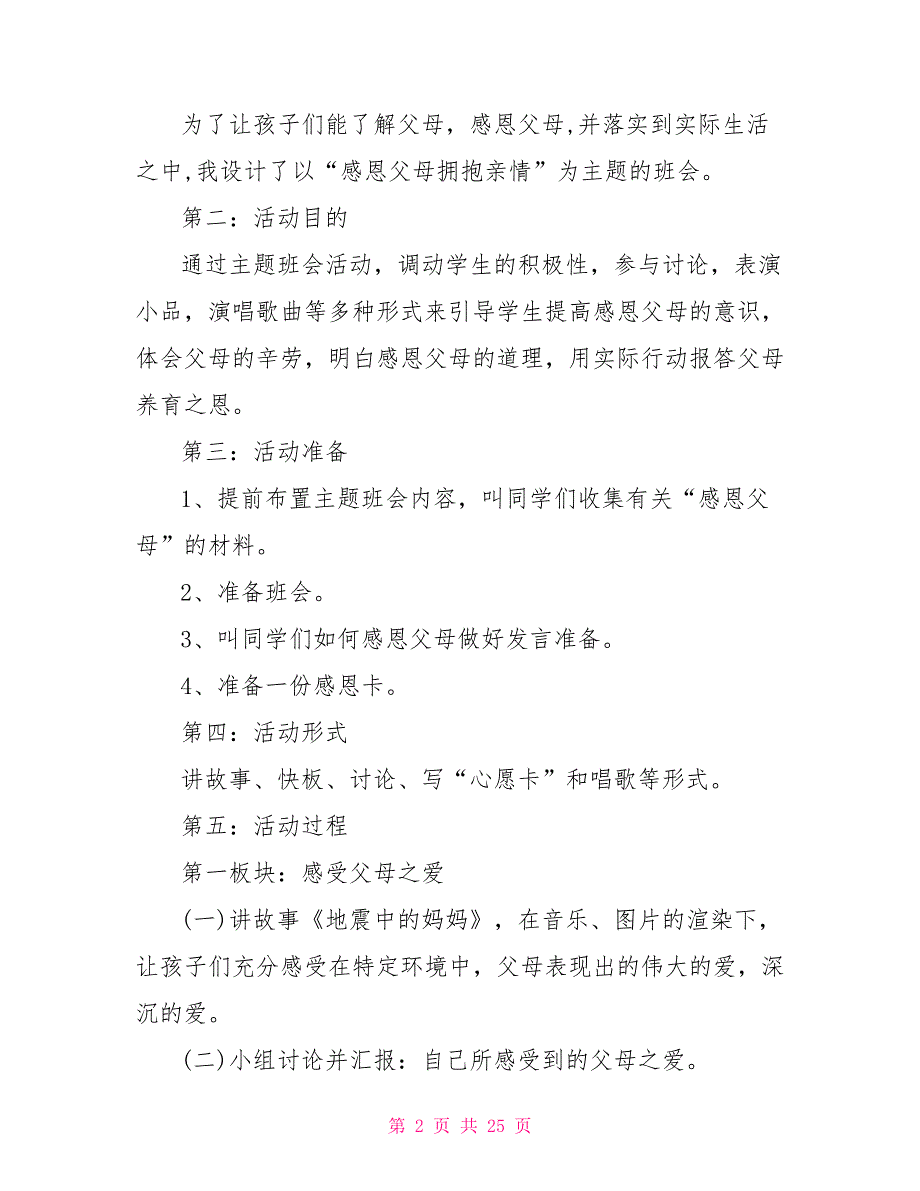 为了让孩子们能了解父母，感恩父母,并落实到实际生活之中,我设计了以“感恩父母拥抱亲情”为主题的班会。

第二：活动目的

通过主题班会活动，调动学生的积极性，参与讨论，表演小品，演唱歌曲等多种形式来引导学生提高感恩父母的意识，体会父母的辛劳，明白感恩父母的道理，用实际行动报答父母养育之恩。

第三：活动准备

1、提前布置主题班会内容，叫同学们收集有关“感恩父母”的材料。

2、准备班会。

3、叫同学们如何感恩父母做好发言准备。

4、准备一份感恩卡。

第四：活动形式

讲故事、快板、讨论、写“心愿卡”和唱歌等形式。

第五：活动过程

第一板块：感受父母之爱

(一)讲故事《地震中的妈妈》，在音乐、图片的渲染下，让孩子们充分感受在特定环境中，父母表现出的伟大的爱，深沉的爱。

(二)小组讨论并汇报：自己所感受到的父母之爱。

第 2 页 共 25 页